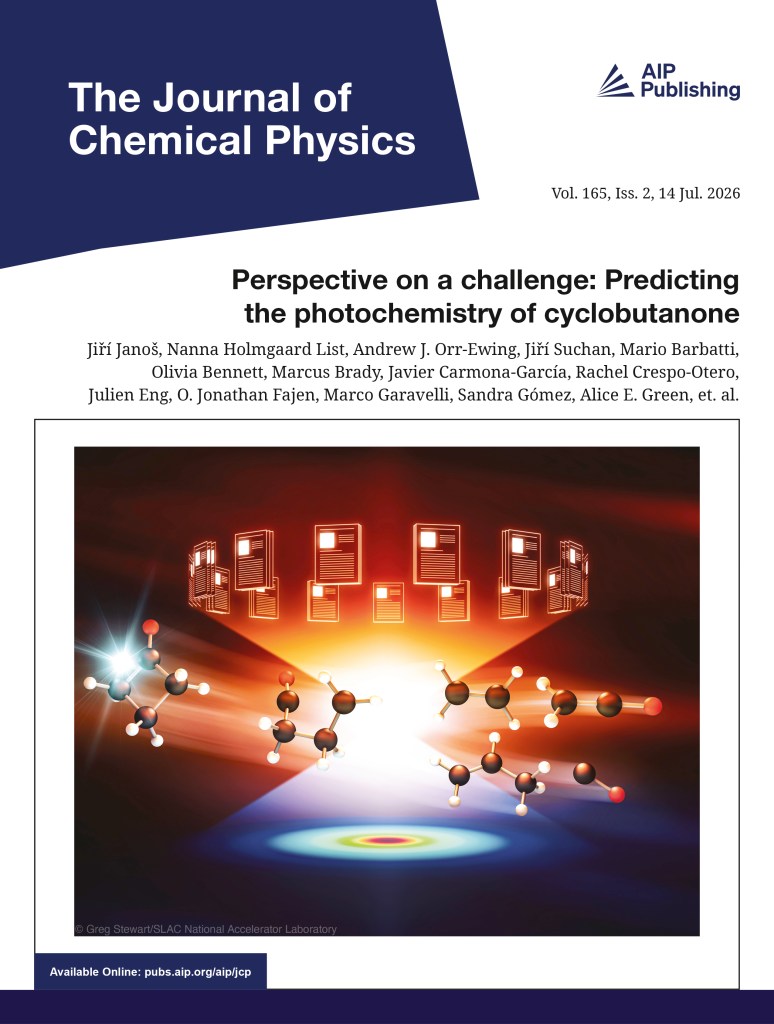 The Journal of Chemical Physics

AIP Publishing

Vol. 165, Iss. 2, 14 Jul. 2026

Perspective on a challenge: Predicting the photochemistry of cyclobutanone

Jiří Janoš, Nanna Holmgaard List, Andrew J. Orr-Ewing, Jiří Suchan, Mario Barbatti, Olivia Bennett, Marcus Brady, Javier Carmona-García, Rachel Crespo-Otero, Julien Eng, O. Jonathan Fajen, Marco Garavelli, Sandra Gómez, Alice E. Green, et. al.

© Greg Stewart/SLAC National Accelerator Laboratory

Available Online: pubs.aip.org/aip/jcp